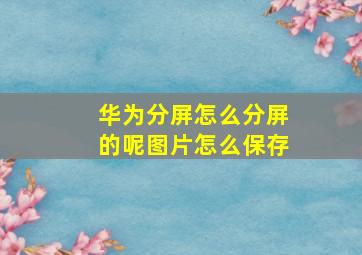 华为分屏怎么分屏的呢图片怎么保存